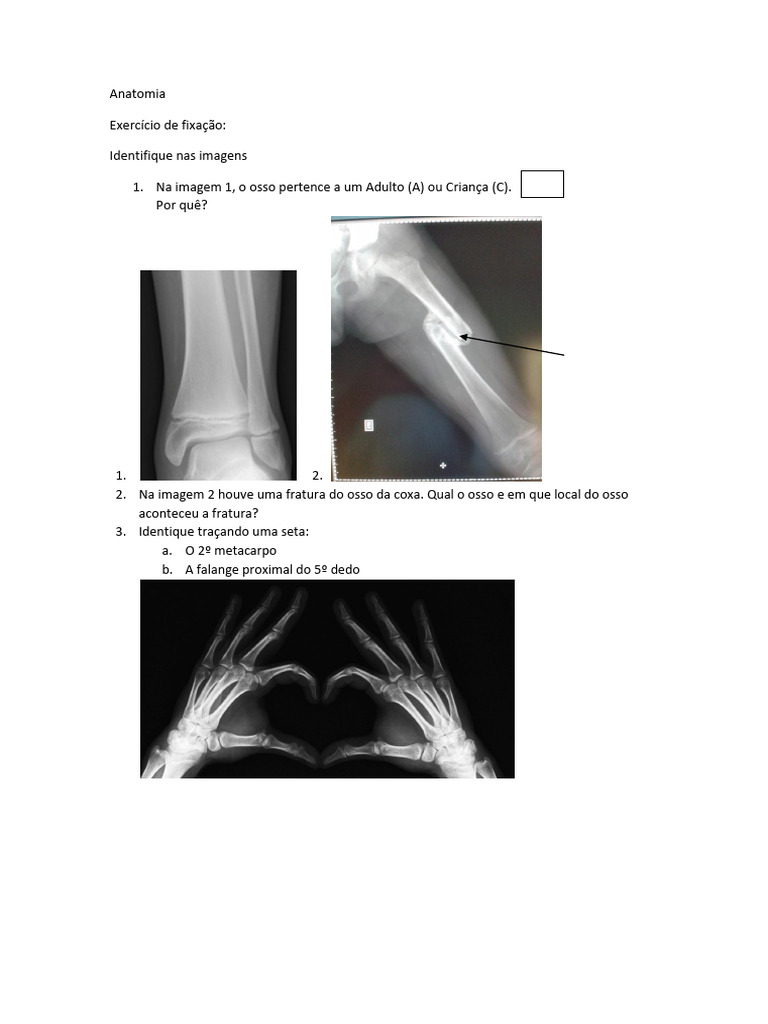 Anatomia

Exercício de fixação:

Identifique nas imagens

1. Na imagem 1, o osso pertence a um Adulto (A) ou Criança (C). Por quê?

1.

2.

2. Na imagem 2 houve uma fratura do osso da coxa. Qual o osso e em que local do osso aconteceu a fratura?
3. Identique traçando uma seta:
a. O 2º metacarpo
b. A falange proximal do 5º dedo